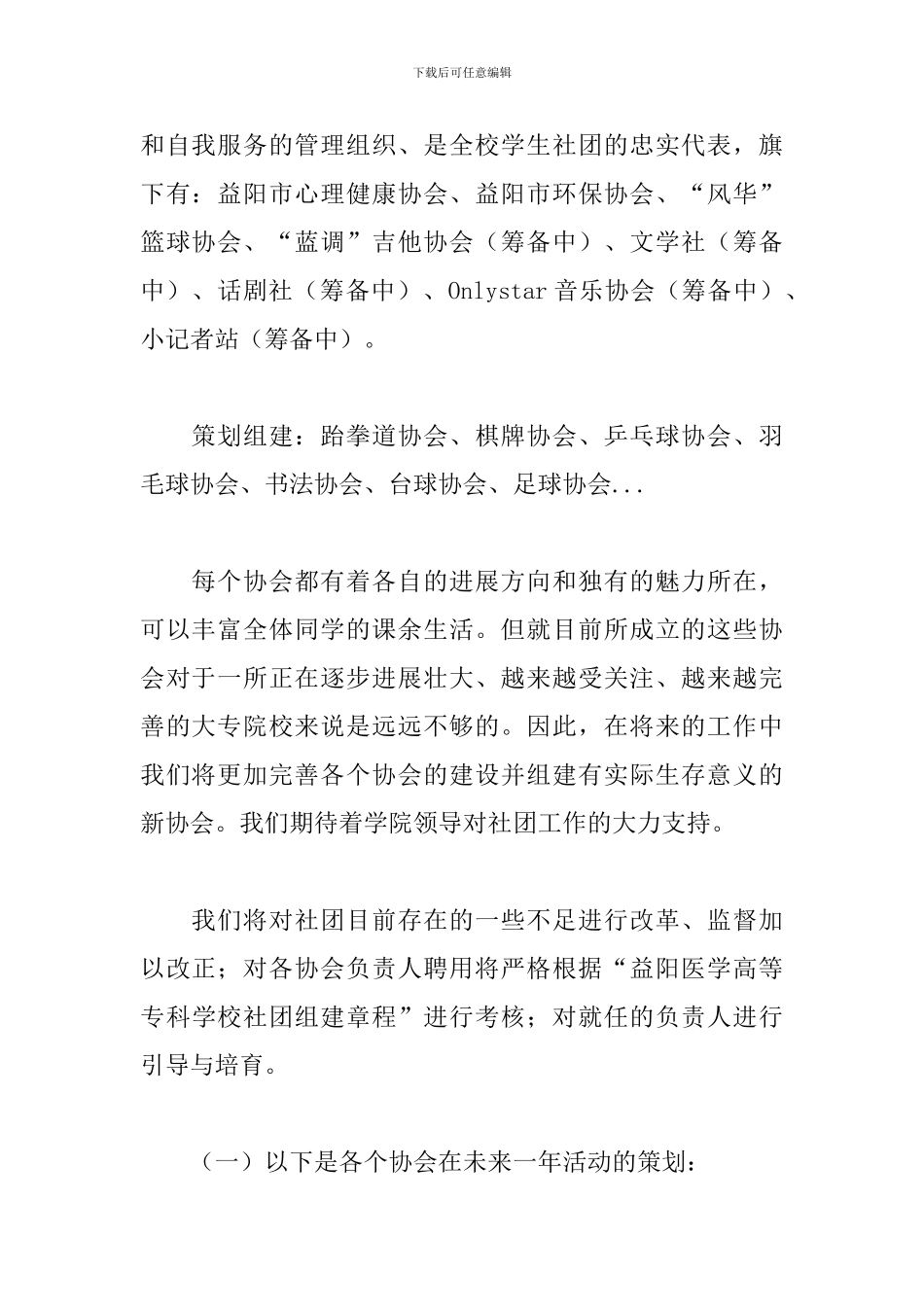 下载后可任意编辑

和自我服务的管理组织、是全校学生社团的忠实代表，旗下有：益阳市心理健康协会、益阳市环保协会、“风华”篮球协会、“蓝调”吉他协会（筹备中）、文学社（筹备中）、话剧社（筹备中）、Onlystar 音乐协会（筹备中）、小记者站（筹备中）。

策划组建：跆拳道协会、棋牌协会、乒乓球协会、羽毛球协会、书法协会、台球协会、足球协会...

每个协会都有着各自的进展方向和独有的魅力所在，可以丰富全体同学的课余生活。但就目前所成立的这些协会对于一所正在逐步进展壮大、越来越受关注、越来越完善的大专院校来说是远远不够的。因此，在将来的工作中我们将更加完善各个协会的建设并组建有实际生存意义的新协会。我们期待着学院领导对社团工作的大力支持。

我们将对社团目前存在的一些不足进行改革、监督加以改正；对各协会负责人聘用将严格根据“益阳医学高等专科学校社团组建章程”进行考核；对就任的负责人进行引导与培育。

（一）以下是各个协会在未来一年活动的策划：